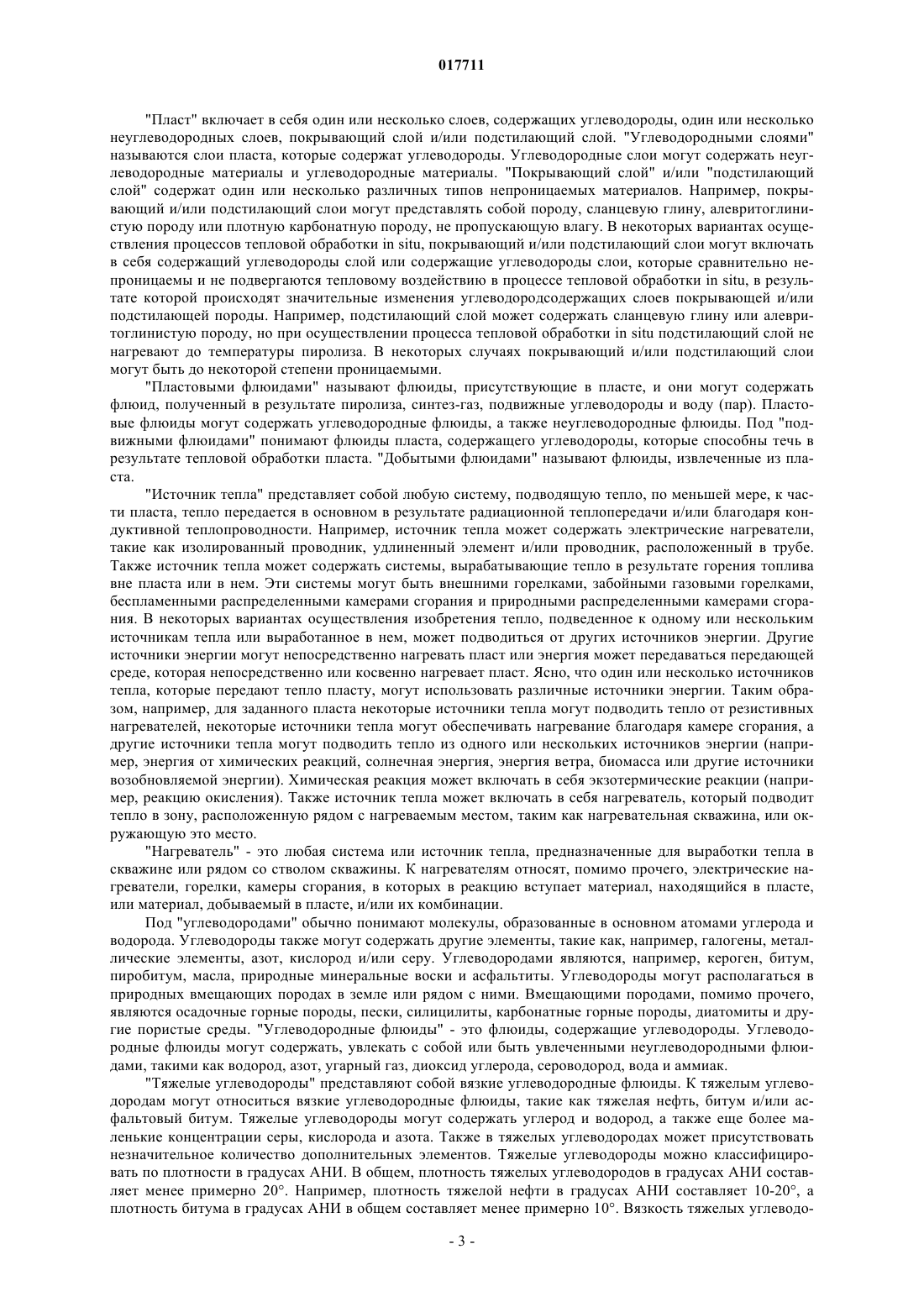 017711

"Пласт" включает в себя один или несколько слоев, содержащих углеводороды, один или несколько неуглеводородных слоев, покрывающий слой и/или подстилающий слой. "Углеводородными слоями" называются слои пласта, которые содержат углеводороды. Углеводородные слои могут содержать неуглеводородные материалы и углеводородные материалы. "Покрывающий слой" и/или "подстилающий слой" содержат один или несколько различных типов непроницаемых материалов. Например, покрывающий и/или подстилающий слои могут представлять собой породу, сланцевую глину, алевритоглинистую породу или плотную карбонатную породу, не пропускающую влагу. В некоторых вариантах осуществления процессов тепловой обработки in situ, покрывающий и/или подстилающий слои могут включать в себя содержащий углеводороды слой или содержащие углеводороды слои, которые сравнительно непроницаемы и не подвергаются тепловому воздействию в процессе тепловой обработки in situ, в результате которой происходят значительные изменения углеводородсодержащих слоев покрывающей и/или подстилающей породы. Например, подстилающий слой может содержать сланцевую глину или алевритоглинистую породу, но при осуществлении процесса тепловой обработки in situ подстилающий слой не нагревают до температуры пиролиза. В некоторых случаях покрывающий и/или подстилающий слои могут быть до некоторой степени проницаемыми.

"Пластовыми флюидами" называют флюиды, присутствующие в пласте, и они могут содержать флюид, полученный в результате пиролиза, синтез-газ, подвижные углеводороды и воду (пар). Пластовые флюиды могут содержать углеводородные флюиды, а также неуглеводородные флюиды. Под "подвижными флюидами" понимают флюиды пласта, содержащего углеводороды, которые способны течь в результате тепловой обработки пласта. "Добытыми флюидами" называют флюиды, извлеченные из пласта.

"Источник тепла" представляет собой любую систему, подводящую тепло, по меньшей мере, к части пласта, тепло передается в основном в результате радиационной теплопередачи и/или благодаря кондуктивной теплопроводности. Например, источник тепла может содержать электрические нагреватели, такие как изолированный проводник, удлиненный элемент и/или проводник, расположенный в трубе. Также источник тепла может содержать системы, вырабатывающие тепло в результате горения топлива вне пласта или в нем. Эти системы могут быть внешними горелками, забойными газовыми горелками, беспламенными распределенными камерами сгорания и природными распределенными камерами сгорания. В некоторых вариантах осуществления изобретения тепло, подведенное к одному или нескольким источникам тепла или выработанное в нем, может подводиться от других источников энергии. Другие источники энергии могут непосредственно нагревать пласт или энергия может передаваться передающей среде, которая непосредственно или косвенно нагревает пласт. Ясно, что один или несколько источников тепла, которые передают тепло пласту, могут использовать различные источники энергии. Таким образом, например, для заданного пласта некоторые источники тепла могут подводить тепло от резистивных нагревателей, некоторые источники тепла могут обеспечивать нагревание благодаря камере сгорания, а другие источники тепла могут подводить тепло из одного или нескольких источников энергии (например, энергия от химических реакций, солнечная энергия, энергия ветра, биомасса или другие источники возобновляемой энергии). Химическая реакция может включать в себя экзотермические реакции (например, реакцию окисления). Также источник тепла может включать в себя нагреватель, который подводит тепло в зону, расположенную рядом с нагреваемым местом, таким как нагревательная скважина, или окружающую это место.

"Нагреватель" - это любая система или источник тепла, предназначенные для выработки тепла в скважине или рядом со стволом скважины. К нагревателям относят, помимо прочего, электрические нагреватели, горелки, камеры сгорания, в которых в реакцию вступает материал, находящийся в пласте, или материал, добываемый в пласте, и/или их комбинации.

Под "углеводородами" обычно понимают молекулы, образованные в основном атомами углерода и водорода. Углеводороды также могут содержать другие элементы, такие как, например, галогены, металлические элементы, азот, кислород и/или серу. Углеводородами являются, например, кероген, битум, пиробитум, масла, природные минеральные воски и асфальтиты. Углеводороды могут располагаться в природных вмещающих породах в земле или рядом с ними. Вмещающими породами, помимо прочего, являются осадочные горные породы, пески, силицилиты, карбонатные горные породы, диатомиты и другие пористые среды. "Углеводородные флюиды" - это флюиды, содержащие углеводороды. Углеводородные флюиды могут содержать, увлекать с собой или быть увлеченными неуглеводородными флюидами, такими как водород, азот, угарный газ, диоксид углерода, сероводород, вода и аммиак.

"Тяжелые углеводороды" представляют собой вязкие углеводородные флюиды. К тяжелым углеводородам могут относиться вязкие углеводородные флюиды, такие как тяжелая нефть, битум и/или асфальтовый битум. Тяжелые углеводороды могут содержать углерод и водород, а также еще более маленькие концентрации серы, кислорода и азота. Также в тяжелых углеводородах может присутствовать незначительное количество дополнительных элементов. Тяжелые углеводороды можно классифицировать по плотности в градусах АНИ. В общем, плотность тяжелых углеводородов в градусах АНИ составляет менее примерно 20°. Например, плотность тяжелой нефти в градусах АНИ составляет 10-20°, а плотность битума в градусах АНИ в общем составляет менее примерно 10°. Вязкость тяжелых углеводо-

- 3 -